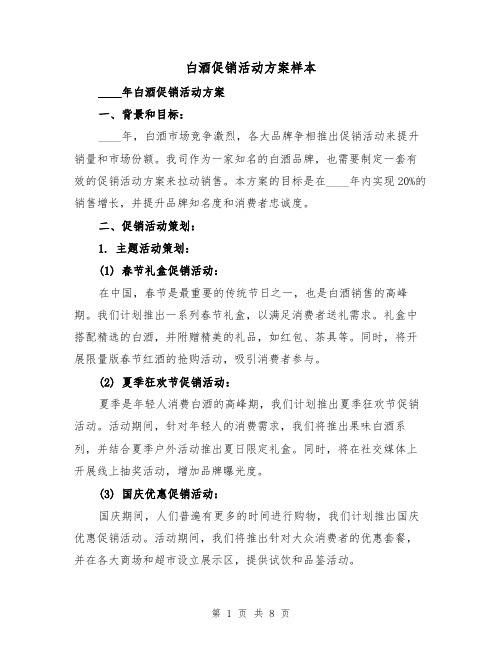 白酒促销活动方案样本

____年白酒促销活动方案

一、背景和目标：

____年，白酒市场竞争激烈，各大品牌争相推出促销活动来提升销量和市场份额。我司作为一家知名的白酒品牌，也需要制定一套有效的促销活动方案来拉动销售。本方案的目标是在____年内实现20%的销售增长，并提升品牌知名度和消费者忠诚度。

二、促销活动策划：

1. 主题活动策划：

(1) 春节礼盒促销活动：

在中国，春节是最重要的传统节日之一，也是白酒销售的高峰期。我们计划推出一系列春节礼盒，以满足消费者送礼需求。礼盒中搭配精选的白酒，并附赠精美的礼品，如红包、茶具等。同时，将开展限量版春节红酒的抢购活动，吸引消费者参与。

(2) 夏季狂欢节促销活动：

夏季是年轻人消费白酒的高峰期，我们计划推出夏季狂欢节促销活动。活动期间，针对年轻人的消费需求，我们将推出果味白酒系列，并结合夏季户外活动推出夏日限定礼盒。同时，将在社交媒体上开展线上抽奖活动，增加品牌曝光度。

(3) 国庆优惠促销活动：

国庆期间，人们普遍有更多的时间进行购物，我们计划推出国庆优惠促销活动。活动期间，我们将推出针对大众消费者的优惠套餐，并在各大商场和超市设立展示区，提供试饮和品鉴活动。

第 1 页 共 8 页